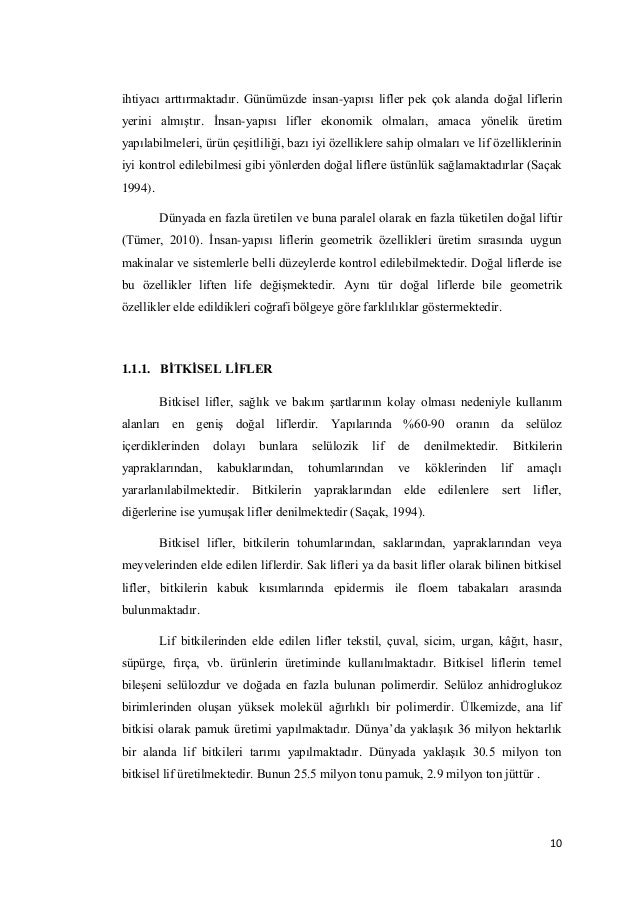 ihtiyacı arttırmaktadır. Günümüzde insan-yapısı lifler pek çok alanda doğal liflerin yerini almıştır. İnsan-yapısı lifler ekonomik olmaları, amaca yönelik üretim yapılabilmeleri, ürün çeşitliliği, bazı iyi özelliklere sahip olmaları ve lif özelliklerinin iyi kontrol edilebilmesi gibi yönlerden doğal liflere üstünlük sağlamaktadırlar (Saçak 1994).

Dünyada en fazla üretilen ve buna paralel olarak en fazla tüketilen doğal liftir (Tümer, 2010). İnsan-yapısı liflerin geometrik özellikleri üretim sırasında uygun makinalar ve sistemlerle belli düzeylerde kontrol edilebilmektedir. Doğal liflerde ise bu özellikler liften life değişmektedir. Aynı tür doğal liflerde bile geometrik özellikler elde edildikleri coğrafi bölgeye göre farklılıklar göstermektedir.

1.1.1. BİTKİSEL LİFLER

Bitkisel lifler, sağlık ve bakım şartlarının kolay olması nedeniyle kullanım alanları en geniş doğal liflerdir. Yapılarında %60-90 oranın da selüloz içerdiklerinden dolayı bunlara selülozik lif de denilmektedir. Bitkilerin yapraklarından, kabuklarından, tohumlarından ve köklerinden lif amaçlı yararlanılabilmektedir. Bitkilerin yapraklarından elde edilenlere sert lifler, diğerlerine ise yumuşak lifler denilmektedir (Saçak, 1994).

Bitkisel lifler, bitkilerin tohumlarından, saklarından, yapraklarından veya meyvelerinden elde edilen liflerdir. Sak lifleri ya da basit lifler olarak bilinen bitkisel lifler, bitkilerin kabuk kısımlarında epidermis ile floem tabakaları arasında bulunmaktadır.

Lif bitkilerinden elde edilen lifler tekstil, çuval, sicim, urgan, kâğıt, hasır, süpürge, fırça, vb. ürünlerin üretiminde kullanılmaktadır. Bitkisel liflerin temel bileşeni selülozdur ve doğada en fazla bulunan polimerdir. Selüloz anhidroglukoz birimlerinden oluşan yüksek molekül ağırlıklı bir polimerdir. Ülkemizde, ana lif bitkisi olarak pamuk üretimi yapılmaktadır. Dünya'da yaklaşık 36 milyon hektarlık bir alanda lif bitkileri tarımı yapılmaktadır. Dünyada yaklaşık 30.5 milyon ton bitkisel lif üretilmektedir. Bunun 25.5 milyon tonu pamuk, 2.9 milyon ton jüttür .

10